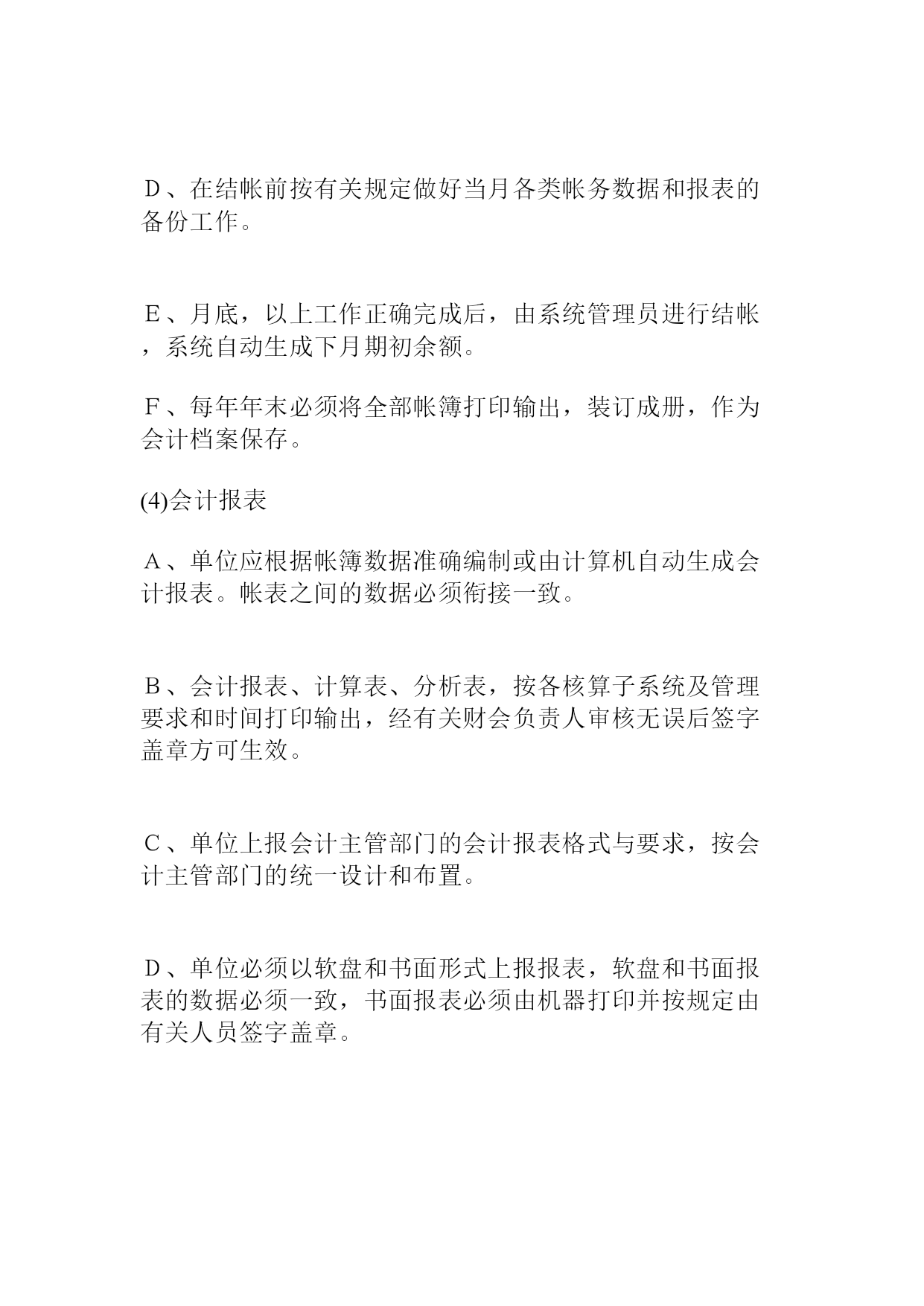 D、在结帐前按有关规定做好当月各类帐务数据和报表的备份工作。

E、月底，以上工作正确完成后，由系统管理员进行结帐，系统自动生成下月期初余额。

F、每年年末必须将全部帐簿打印输出，装订成册，作为会计档案保存。

(4)会计报表

A、单位应根据帐簿数据准确编制或由计算机自动生成会计报表。帐表之间的数据必须衔接一致。

B、会计报表、计算表、分析表，按各核算子系统及管理要求和时间打印输出，经有关财会负责人审核无误后签字盖章方可生效。

C、单位上报会计主管部门的会计报表格式与要求，按会计主管部门的统一设计和布置。

D、单位必须以软盘和书面形式上报报表，软盘和书面报表的数据必须一致，书面报表必须由机器打印并按规定由有关人员签字盖章。